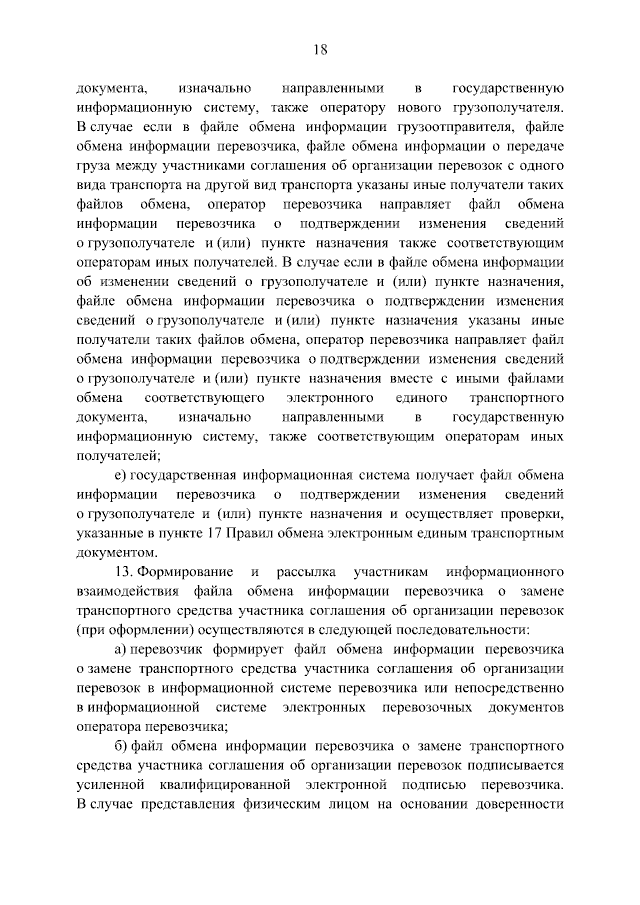 18

документа, изначально направленными в государственную информационную систему, также оператору нового грузополучателя. В случае если в файле обмена информации грузоотправителя, файле обмена информации перевозчика, файле обмена информации о передаче груза между участниками соглашения об организации перевозок с одного вида транспорта на другой вид транспорта указаны иные получатели таких файлов обмена, оператор перевозчика направляет файл обмена информации перевозчика о подтверждении изменения сведений о грузополучателе и (или) пункте назначения также соответствующим операторам иных получателей. В случае если в файле обмена информации об изменении сведений о грузополучателе и (или) пункте назначения, файле обмена информации перевозчика о подтверждении изменения сведений о грузополучателе и (или) пункте назначения указаны иные получатели таких файлов обмена, оператор перевозчика направляет файл обмена информации перевозчика о подтверждении изменения сведений о грузополучателе и (или) пункте назначения вместе с иными файлами обмена соответствующего электронного единого транспортного документа, изначально направленными в государственную информационную систему, также соответствующим операторам иных получателей;

е) государственная информационная система получает файл обмена информации перевозчика о подтверждении изменения сведений о грузополучателе и (или) пункте назначения и осуществляет проверки, указанные в пункте 17 Правил обмена электронным единым транспортным документом.

13. Формирование и рассылка участникам информационного взаимодействия файла обмена информации перевозчика о замене транспортного средства участника соглашения об организации перевозок (при оформлении) осуществляются в следующей последовательности:

а) перевозчик формирует файл обмена информации перевозчика о замене транспортного средства участника соглашения об организации перевозок в информационной системе перевозчика или непосредственно в информационной системе электронных перевозочных документов оператора перевозчика;

б) файл обмена информации перевозчика о замене транспортного средства участника соглашения об организации перевозок подписывается усиленной квалифицированной электронной подписью перевозчика. В случае представления физическим лицом на основании доверенности